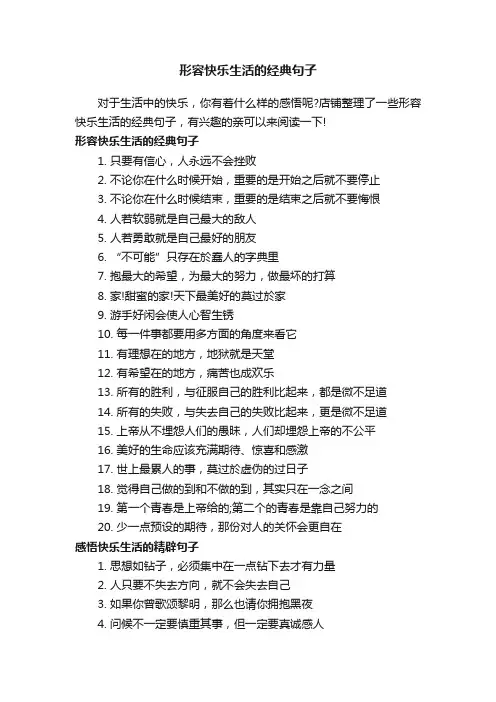 形容快乐生活的经典句子

对于生活中的快乐，你有着什么样的感悟呢?店铺整理了一些形容快乐生活的经典句子，有兴趣的亲可以来阅读一下!

形容快乐生活的经典句子

1. 只要有信心，人永远不会挫败
2. 不论你在什么时候开始，重要的是开始之后就不要停止
3. 不论你在什么时候结束，重要的是结束之后就不要悔恨
4. 人若软弱就是自己最大的敌人
5. 人若勇敢就是自己最好的朋友
6. “不可能”只存在於蠢人的字典里
7. 抱最大的希望，为最大的努力，做最坏的打算
8. 家!甜蜜的家!天下最美好的莫过於家
9. 游手好闲会使人心智生锈
10. 每一件事都要用多方面的角度来看它
11. 有理想在的地方，地狱就是天堂
12. 有希望在的地方，痛苦也成欢乐
13. 所有的胜利，与征服自己的胜利比起来，都是微不足道
14. 所有的失败，与失去自己的失败比起来，更是微不足道
15. 上帝从不埋怨人们的愚昧，人们却埋怨上帝的不公平
16. 美好的生命应该充满期待、惊喜和感激
17. 世上最累人的事，莫过於虚伪的过日子
18. 觉得自己做的到和不做的到，其实只在一念之间
19. 第一个青春是上帝给的;第二个的青春是靠自己努力的
20. 少一点预设的期待，那份对人的关怀会更自在

感悟快乐生活的精辟句子

1. 思想如钻子，必须集中在一点钻下去才有力量
2. 人只要不失去方向，就不会失去自己
3. 如果你曾歌颂黎明，那么也请你拥抱黑夜
4. 问候不一定要慎重其事，但一定要真诚感人